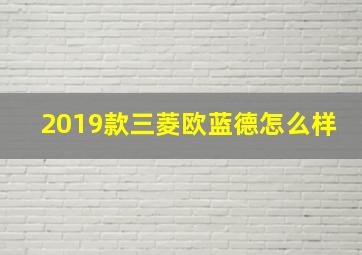 2019款三菱欧蓝德怎么样